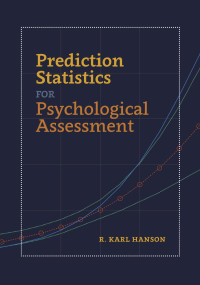 Prediction Statistics
FOR
Psychological Assessment

R. KARL HANSON